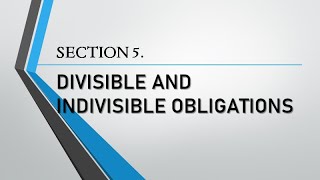 SECTION 5.

DIVISIBLE AND INDIVISIBLE OBLIGATIONS